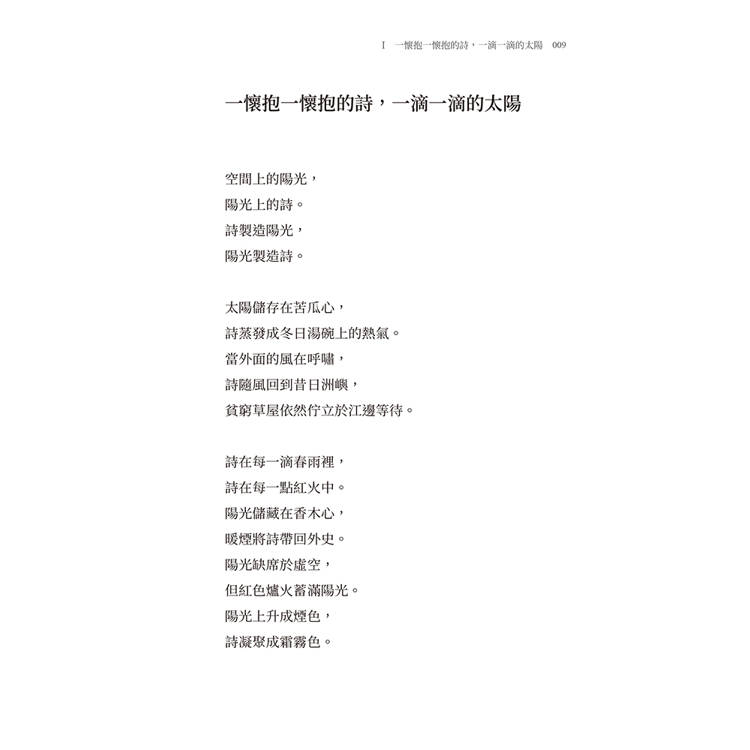 I　一懷抱一懷抱的詩，一滴一滴的太陽　009

一懷抱一懷抱的詩，一滴一滴的太陽

空間上的陽光，
陽光上的詩。
詩製造陽光，
陽光製造詩。

太陽儲存在苦瓜心，
詩蒸發成冬日湯碗上的熱氣。
當外面的風在呼嘯，
詩隨風回到昔日洲嶼，
貧窮草屋依然佇立於江邊等待。

詩在每一滴春雨裡，
詩在每一點紅火中。
陽光儲藏在香木心，
暖煙將詩帶回外史。
陽光缺席於虛空，
但紅色爐火蓄滿陽光。
陽光上升成煙色，
詩凝聚成霜霧色。